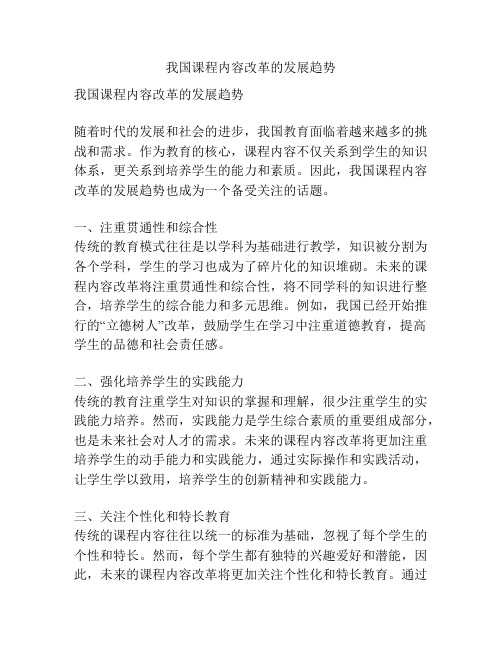 我国课程内容改革的发展趋势

我国课程内容改革的发展趋势

随着时代的发展和社会的进步，我国教育面临着越来越多的挑战和需求。作为教育的核心，课程内容不仅关系到学生的知识体系，更关系到培养学生的能力和素质。因此，我国课程内容改革的发展趋势也成为一个备受关注的话题。

一、注重贯通性和综合性
传统的教育模式往往是以学科为基础进行教学，知识被分割为各个学科，学生的学习也成为了碎片化的知识堆砌。未来的课程内容改革将注重贯通性和综合性，将不同学科的知识进行整合，培养学生的综合能力和多元思维。例如，我国已经开始推行的“立德树人”改革，鼓励学生在学习中注重道德教育，提高学生的品德和社会责任感。

二、强化培养学生的实践能力
传统的教育注重学生对知识的掌握和理解，很少注重学生的实践能力培养。然而，实践能力是学生综合素质的重要组成部分，也是未来社会对人才的需求。未来的课程内容改革将更加注重培养学生的动手能力和实践能力，通过实际操作和实践活动，让学生学以致用，培养学生的创新精神和实践能力。

三、关注个性化和特长教育
传统的课程内容往往以统一的标准为基础，忽视了每个学生的个性和特长。然而，每个学生都有独特的兴趣爱好和潜能，因此，未来的课程内容改革将更加关注个性化和特长教育。通过